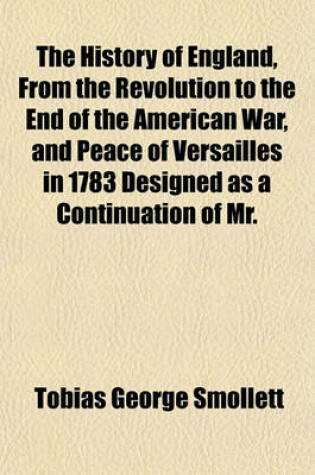 The History of England, From the Revolution to the End of the American War, and Peace of Versailles in 1783 Designed as a Continuation of Mr.

Tobias George Smollett